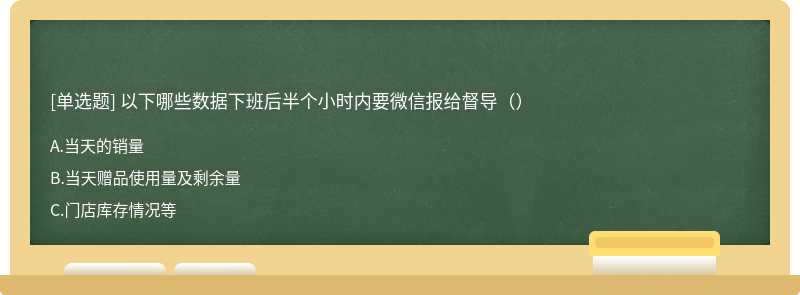 [单选题] 以下哪些数据下班后半个小时内要微信报给督导（）

A.当天的销量

B.当天赠品使用量及剩余量

C.门店库存情况等